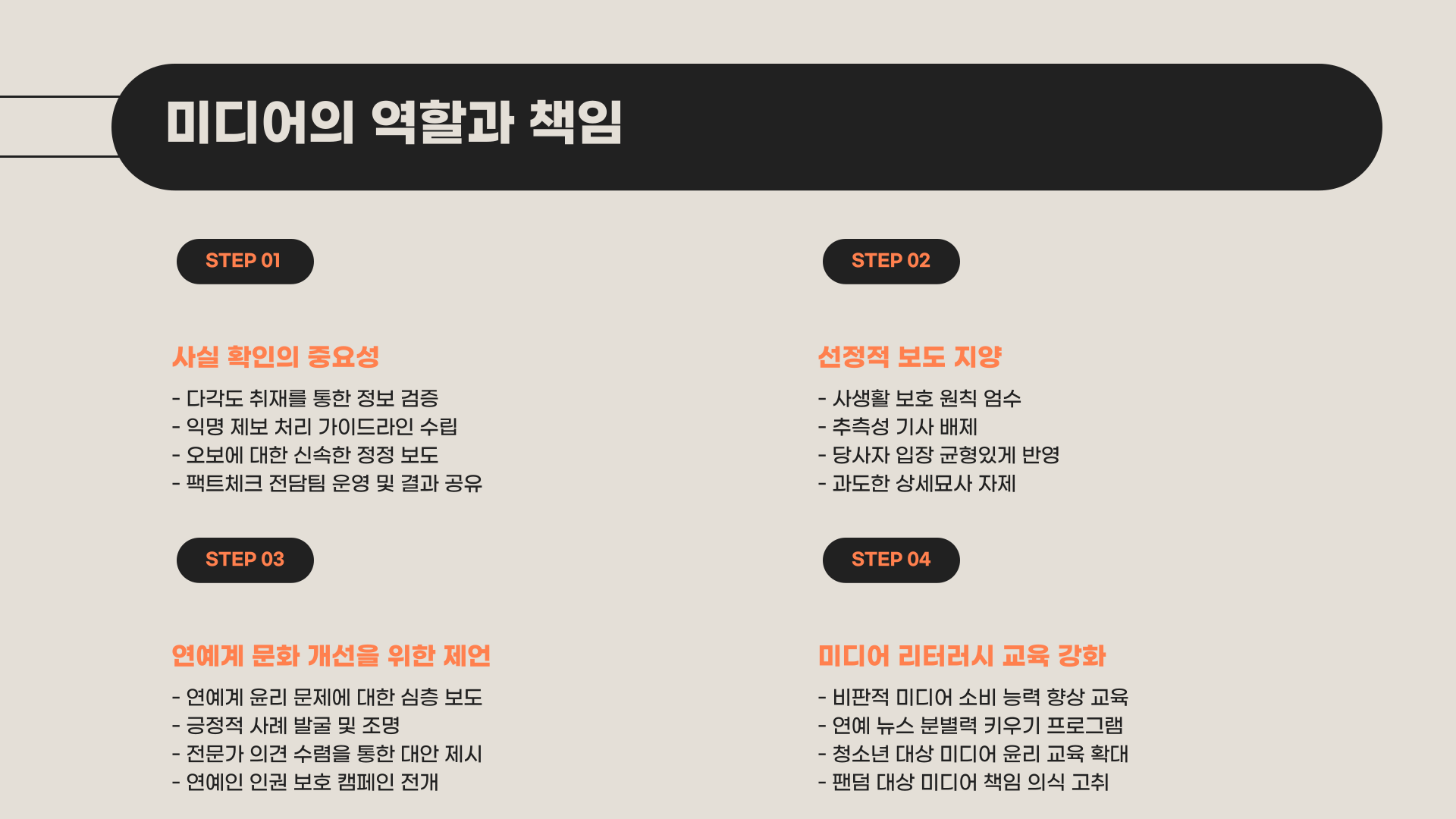 미디어의 역할과 책임

STEP 01

사실 확인의 중요성

- 다각도 취재를 통한 정보 검증
- 익명 제보 처리 가이드라인 수립
- 오보에 대한 신속한 정정 보도
- 팩트체크 전담팀 운영 및 결과 공유

STEP 02

선정적 보도 지양

- 사생활 보호 원칙 엄수
- 추측성 기사 배제
- 당사자 입장 균형있게 반영
- 과도한 상세묘사 자제

STEP 03

연예계 문화 개선을 위한 제언

- 연예계 윤리 문제에 대한 심층 보도
- 긍정적 사례 발굴 및 조명
- 전문가 의견 수렴을 통한 대안 제시
- 연예인 인권 보호 캠페인 전개

STEP 04

미디어 리터러시 교육 강화

- 비판적 미디어 소비 능력 향상 교육
- 연예 뉴스 분별력 키우기 프로그램
- 청소년 대상 미디어 윤리 교육 확대
- 팬덤 대상 미디어 책임 의식 고취